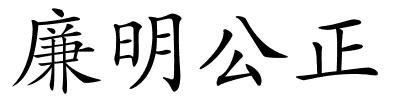 廉明公正